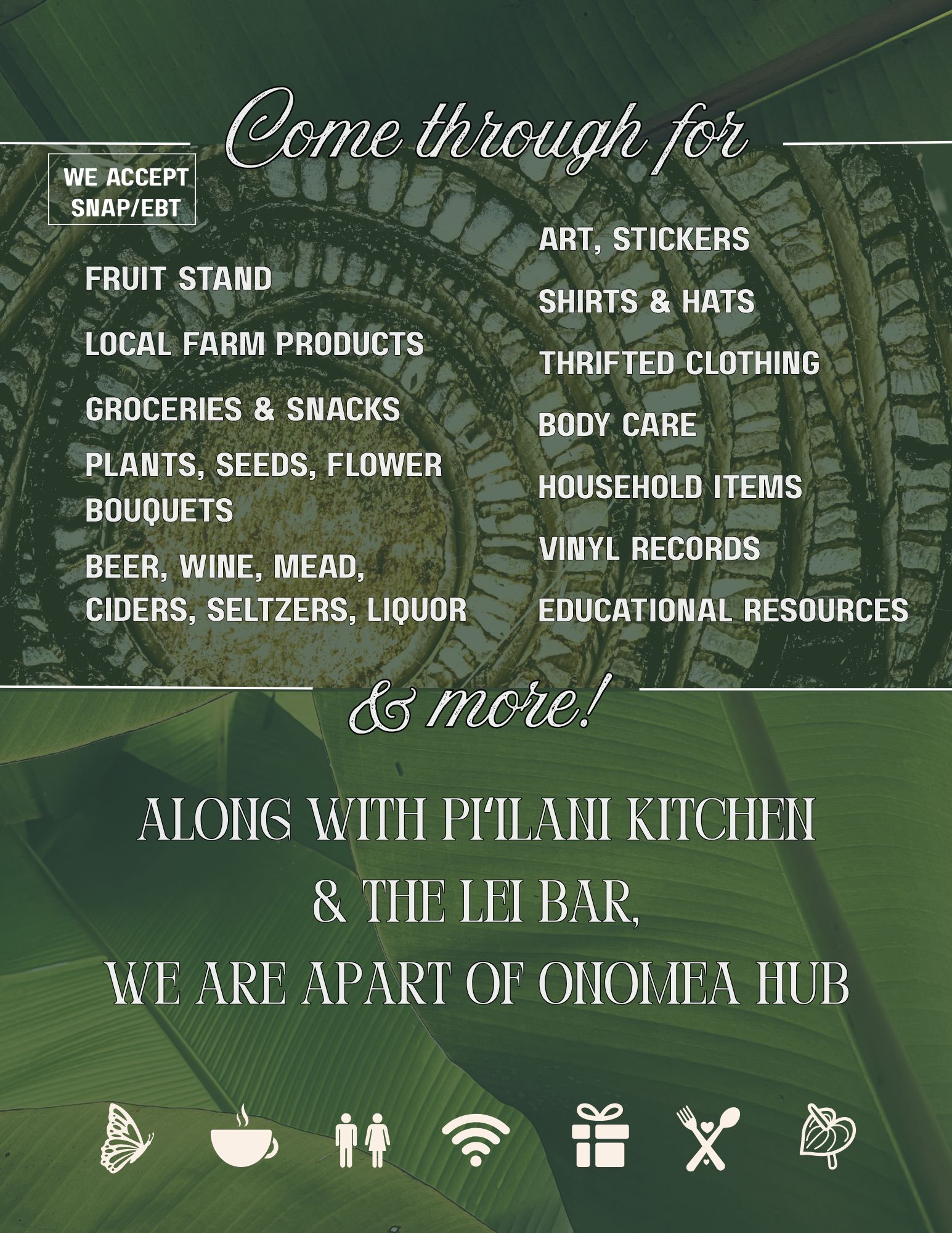 Come through for

WE ACCEPT
SNAP/EBT

FRUIT STAND

LOCAL FARM PRODUCTS

GROCERIES & SNACKS

PLANTS, SEEDS, FLOWER BOUQUETS

BEER, WINE, MEAD, CIDERS, SELTZERS, LIQUOR

ART, STICKERS

SHIRTS & HATS

THRIFTED CLOTHING

BODY CARE

HOUSEHOLD ITEMS

VINYL RECORDS

EDUCATIONAL RESOURCES

& more!

ALONG WITH PI'ILANI KITCHEN
& THE LEI BAR,
WE ARE APART OF ONOMEA HUB